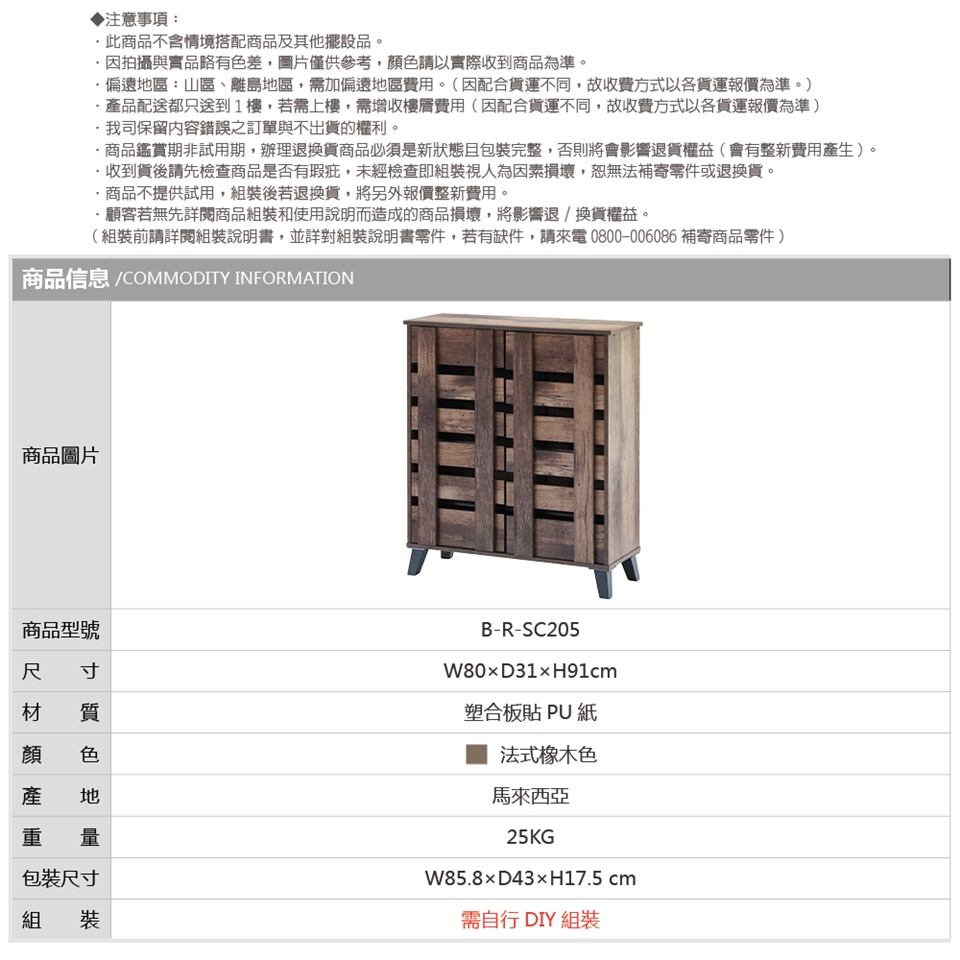 ◆注意事項：
・此商品不含情境搭配商品及其他擺設品。
・因拍攝與實品略有色差，圖片僅供參考，顏色請以實際收到商品為準。
・偏遠地區：山區、離島地區，需加偏遠地區費用。（因配合貨運不同，故收費方式以各貨運報價為準。）
・產品配送都只送到 1 樓，若需上樓，需增收樓層費用（因配合貨運不同，故收費方式以各貨運報價為準）
・我司保留內容錯誤之訂單與不出貨的權利。
・商品鑑賞期非試用期，辦理退換貨商品必須是新狀態且包裝完整，否則將會影響退貨權益（會有整新費用產生）。
・收到貨後請先檢查商品是否有瑕疵，未經檢查即組裝視人為因素損壞，恕無法補寄零件或退換貨。
・商品不提供試用，組裝後若退換貨，將另外報價整新費用。
・顧客若無先詳閱商品組裝和使用說明而造成的商品損壞，將影響退 / 換貨權益。
（組裝前請詳閱組裝說明書，並詳對組裝說明書零件，若有缺件，請來電 0800-006086 補寄商品零件）

商品信息 /COMMODITY INFORMATION

| 商品圖片 | |
|---|---|
| 商品型號 | B-R-SC205 |
| 尺　寸 | W80×D31×H91cm |
| 材　質 | 塑合板貼 PU 紙 |
| 顏　色 | 法式橡木色 |
| 產　地 | 馬來西亞 |
| 重　量 | 25KG |
| 包裝尺寸 | W85.8×D43×H17.5 cm |
| 組　裝 | 需自行 DIY 組裝 |